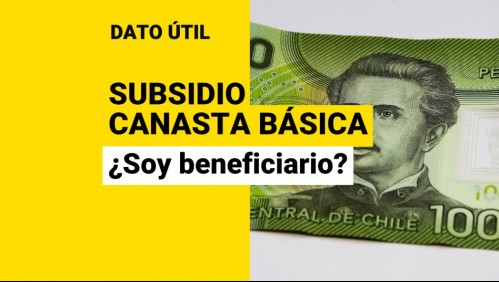 DATO ÚTIL

SUBSIDIO CANASTA BÁSICA

¿Soy beneficiario?

PE

ENTRAL DE CHILE 100